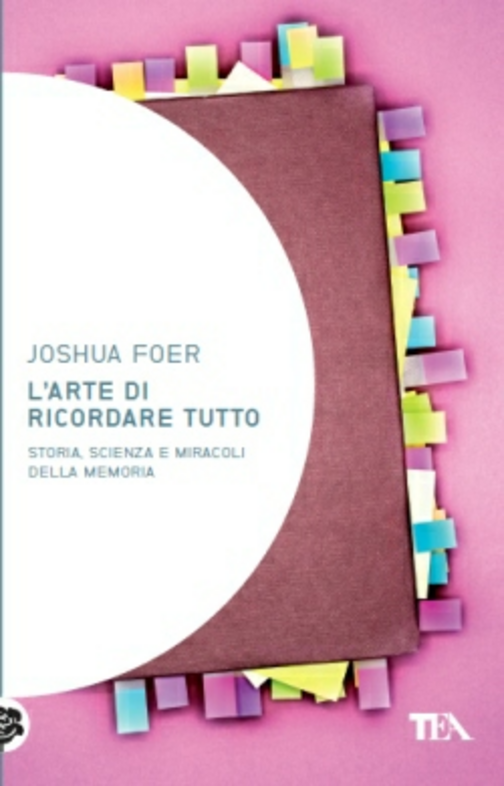 JOSHUA FOER

L'ARTE DI RICORDARE TUTTO

STORIA, SCIENZA E MIRACOLI DELLA MEMORIA

TEA